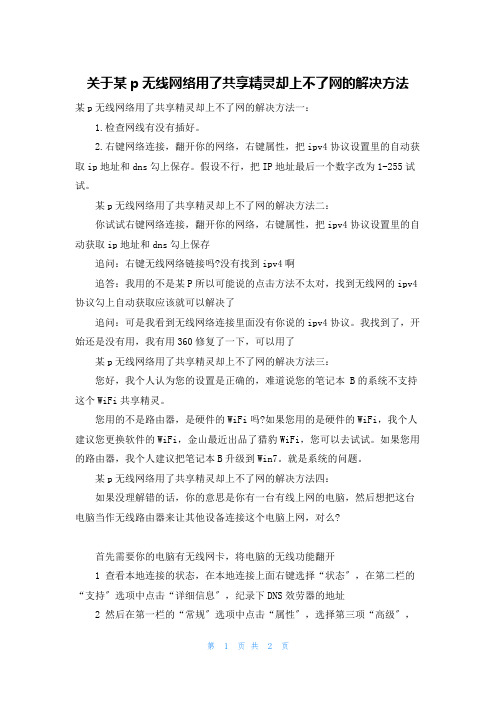 关于某 p 无线网络用了共享精灵却上不了网的解决方法

某 p 无线网络用了共享精灵却上不了网的解决方法一：

1.检查网线有没有插好。

2.右键网络连接，翻开你的网络，右键属性，把 ipv4 协议设置里的自动获取 ip 地址和 dns 勾上保存。假设不行，把 IP 地址最后一个数字改为 1-255 试试。

某 p 无线网络用了共享精灵却上不了网的解决方法二：

你试试右键网络连接，翻开你的网络，右键属性，把 ipv4 协议设置里的自动获取 ip 地址和 dns 勾上保存

追问：右键无线网络链接吗?没有找到 ipv4 啊

追答：我用的不是某 P 所以可能说的点击方法不太对，找到无线网的 ipv4 协议勾上自动获取应该就可以解决了

追问：可是我看到无线网络连接里面没有你说的 ipv4 协议。我找到了，开始还是没有用，我有用 360 修复了一下，可以用了

某 p 无线网络用了共享精灵却上不了网的解决方法三：

您好，我个人认为您的设置是正确的，难道说您的笔记本 B 的系统不支持这个 WiFi 共享精灵。

您用的不是路由器，是硬件的 WiFi 吗?如果您用的是硬件的 WiFi，我个人建议您更换软件的 WiFi，金山最近出品了猎豹 WiFi，您可以去试试。如果您用的路由器，我个人建议把笔记本 B 升级到 Win7。就是系统的问题。

某 p 无线网络用了共享精灵却上不了网的解决方法四：

如果没理解错的话，你的意思是你有一台有线上网的电脑，然后想把这台电脑当作无线路由器来让其他设备连接这个电脑上网，对么?

首先需要你的电脑有无线网卡，将电脑的无线功能翻开

1 查看本地连接的状态，在本地连接上面右键选择“状态”，在第二栏的“支持”选项中点击“详细信息”，纪录下 DNS 效劳器的地址

2 然后在第一栏的“常规”选项中点击“属性”，选择第三项“高级”，

第 1 页 共 2 页